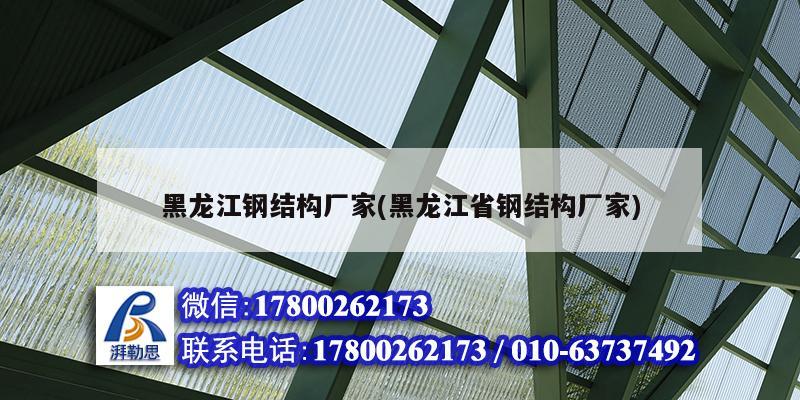 黑龙江钢结构厂家(黑龙江省钢结构厂家)

湃勒思

微信:17800262173

联系电话:17800262173 / 010-63737492